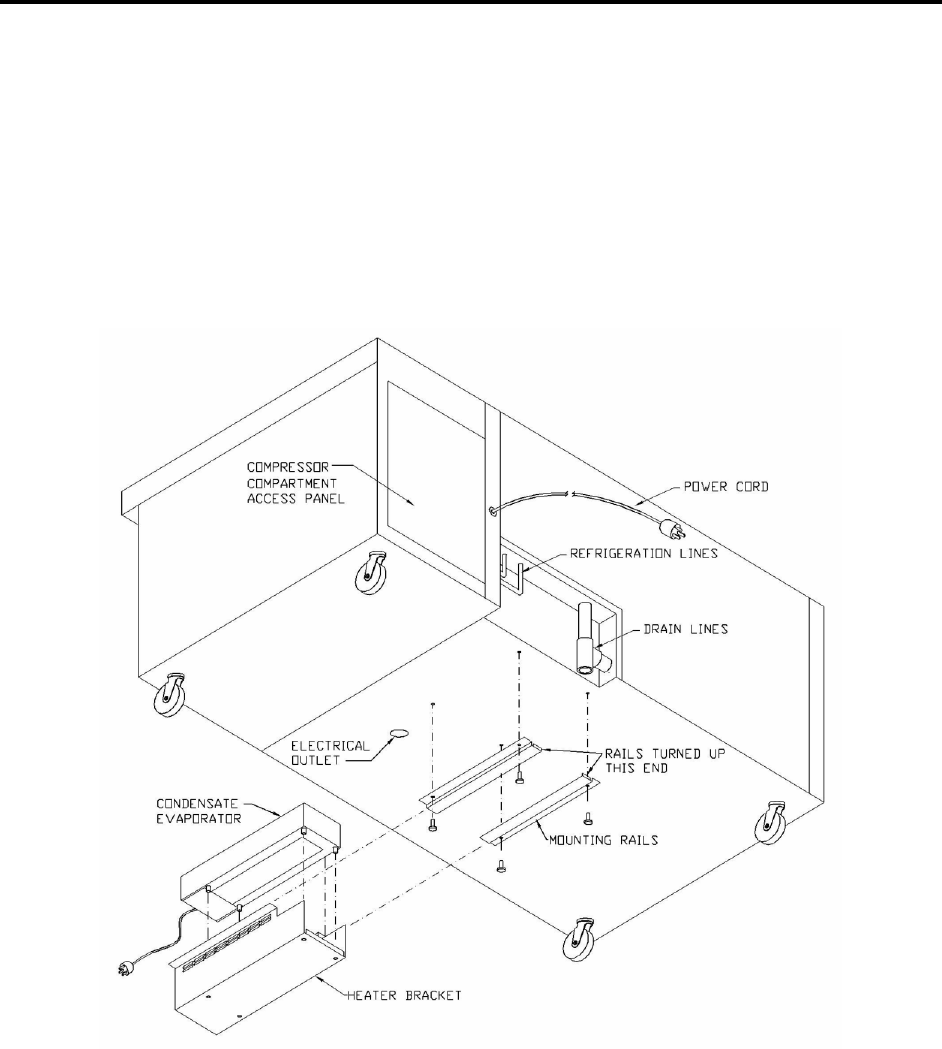 COMPRESSOR COMPARTMENT ACCESS PANEL

POWER CORD

REFRIGERATION LINES

DRAIN LINES

ELECTRICAL OUTLET

RAILS TURNED UP THIS END

CONDENSATE EVAPORATOR

MOUNTING RAILS

HEATER BRACKET